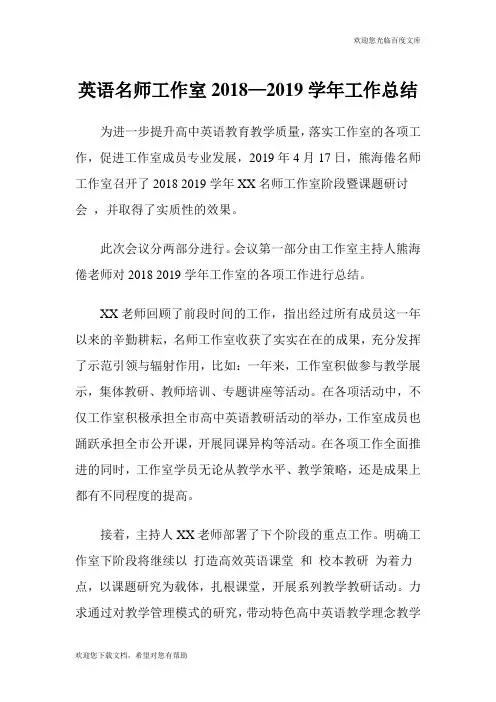 欢迎您光临百度文库

英语名师工作室 2018—2019 学年工作总结

为进一步提升高中英语教育教学质量，落实工作室的各项工作，促进工作室成员专业发展，2019 年 4 月 17 日，熊海倦名师工作室召开了 2018 2019 学年 XX 名师工作室阶段暨课题研讨会 ，并取得了实质性的效果。

此次会议分两部分进行。会议第一部分由工作室主持人熊海倦老师对 2018 2019 学年工作室的各项工作进行总结。

XX 老师回顾了前段时间的工作，指出经过所有成员这一年以来的辛勤耕耘，名师工作室收获了实实在在的成果，充分发挥了示范引领与辐射作用，比如：一年来，工作室积做参与教学展示，集体教研、教师培训、专题讲座等活动。在各项活动中，不仅工作室积极承担全市高中英语教研活动的举办，工作室成员也踊跃承担全市公开课，开展同课异构等活动。在各项工作全面推进的同时，工作室学员无论从教学水平、教学策略，还是成果上都有不同程度的提高。

接着，主持人 XX 老师部署了下个阶段的重点工作。明确工作室下阶段将继续以 打造高效英语课堂 和 校本教研 为着力点，以课题研究为载体，扎根课堂，开展系列教学教研活动。力求通过对教学管理模式的研究，带动特色高中英语教学理念教学

欢迎您下载文档，希望对您有帮助